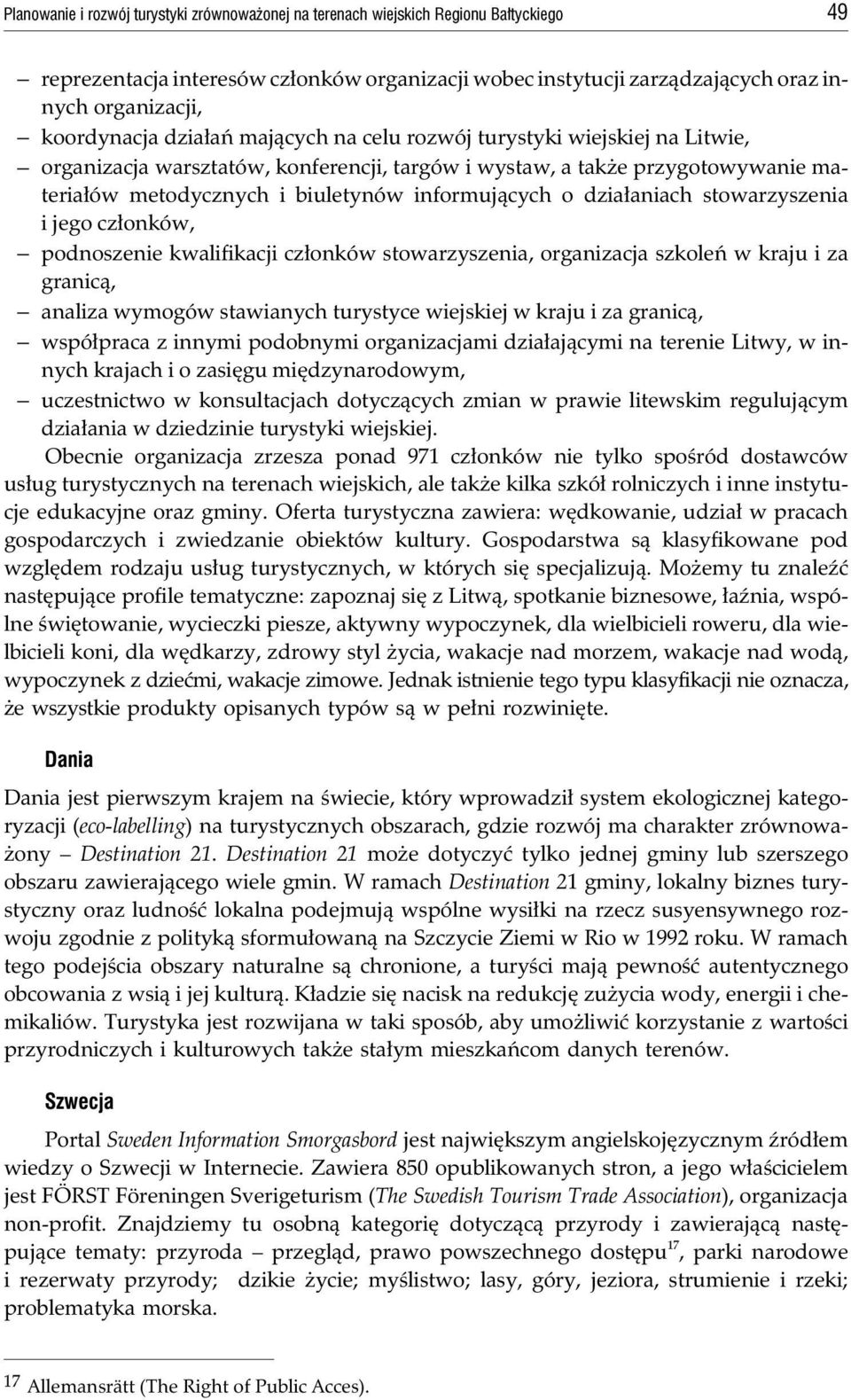 Planowanie i rozwój turystyki zrównoważonej na terenach wiejskich Regionu Bałtyckiego 49

– reprezentacja interesów członków organizacji wobec instytucji zarządzających oraz innych organizacji,
– koordynacja działań mających na celu rozwój turystyki wiejskiej na Litwie,
– organizacja warsztatów, konferencji, targów i wystaw, a także przygotowywanie materiałów metodycznych i biuletynów informujących o działaniach stowarzyszenia i jego członków,
– podnoszenie kwalifikacji członków stowarzyszenia, organizacja szkoleń w kraju i za granicą,
– analiza wymogów stawianych turystyce wiejskiej w kraju i za granicą,
– współpraca z innymi podobnymi organizacjami działającymi na terenie Litwy, w innych krajach i o zasięgu międzynarodowym,
– uczestnictwo w konsultacjach dotyczących zmian w prawie litewskim regulującym działania w dziedzinie turystyki wiejskiej.

Obecnie organizacja zrzesza ponad 971 członków nie tylko spośród dostawców usług turystycznych na terenach wiejskich, ale także kilka szkół rolniczych i inne instytucje edukacyjne oraz gminy. Oferta turystyczna zawiera: wędkowanie, udział w pracach gospodarczych i zwiedzanie obiektów kultury. Gospodarstwa są klasyfikowane pod względem rodzaju usług turystycznych, w których się specjalizują. Możemy tu znaleźć następujące profile tematyczne: zapoznaj się z Litwą, spotkanie biznesowe, łaźnia, wspólne świętowanie, wycieczki piesze, aktywny wypoczynek, dla wielbicieli roweru, dla wielbicieli koni, dla wędkarzy, zdrowy styl życia, wakacje nad morzem, wakacje nad wodą, wypoczynek z dziećmi, wakacje zimowe. Jednak istnienie tego typu klasyfikacji nie oznacza, że wszystkie produkty opisanych typów są w pełni rozwinięte.

Dania

Dania jest pierwszym krajem na świecie, który wprowadził system ekologicznej kategoryzacji (eco-labelling) na turystycznych obszarach, gdzie rozwój ma charakter zrównoważony – Destination 21. Destination 21 może dotyczyć tylko jednej gminy lub szerszego obszaru zawierającego wiele gmin. W ramach Destination 21 gminy, lokalny biznes turystyczny oraz ludność lokalna podejmują wspólne wysiłki na rzecz susyensywnego rozwoju zgodnie z polityką sformułowaną na Szczycie Ziemi w Rio w 1992 roku. W ramach tego podejścia obszary naturalne są chronione, a turyści mają pewność autentycznego obcowania z wsią i jej kulturą. Kładzie się nacisk na redukcję zużycia wody, energii i chemikaliów. Turystyka jest rozwijana w taki sposób, aby umożliwić korzystanie z wartości przyrodniczych i kulturowych także stałym mieszkańcom danych terenów.

Szwecja

Portal Sweden Information Smorgasbord jest największym angielskojęzycznym źródłem wiedzy o Szwecji w Internecie. Zawiera 850 opublikowanych stron, a jego właścicielem jest FÖRST Föreningen Sverigeturism (The Swedish Tourism Trade Association), organizacja non-profit. Znajdziemy tu osobną kategorię dotyczącą przyrody i zawierającą następujące tematy: przyroda – przegląd, prawo powszechnego dostępu$^{17}$, parki narodowe i rezerwaty przyrody; dzikie życie; myślistwo; lasy, góry, jeziora, strumienie i rzeki; problematyka morska.

17 Allemansrätt (The Right of Public Acces).